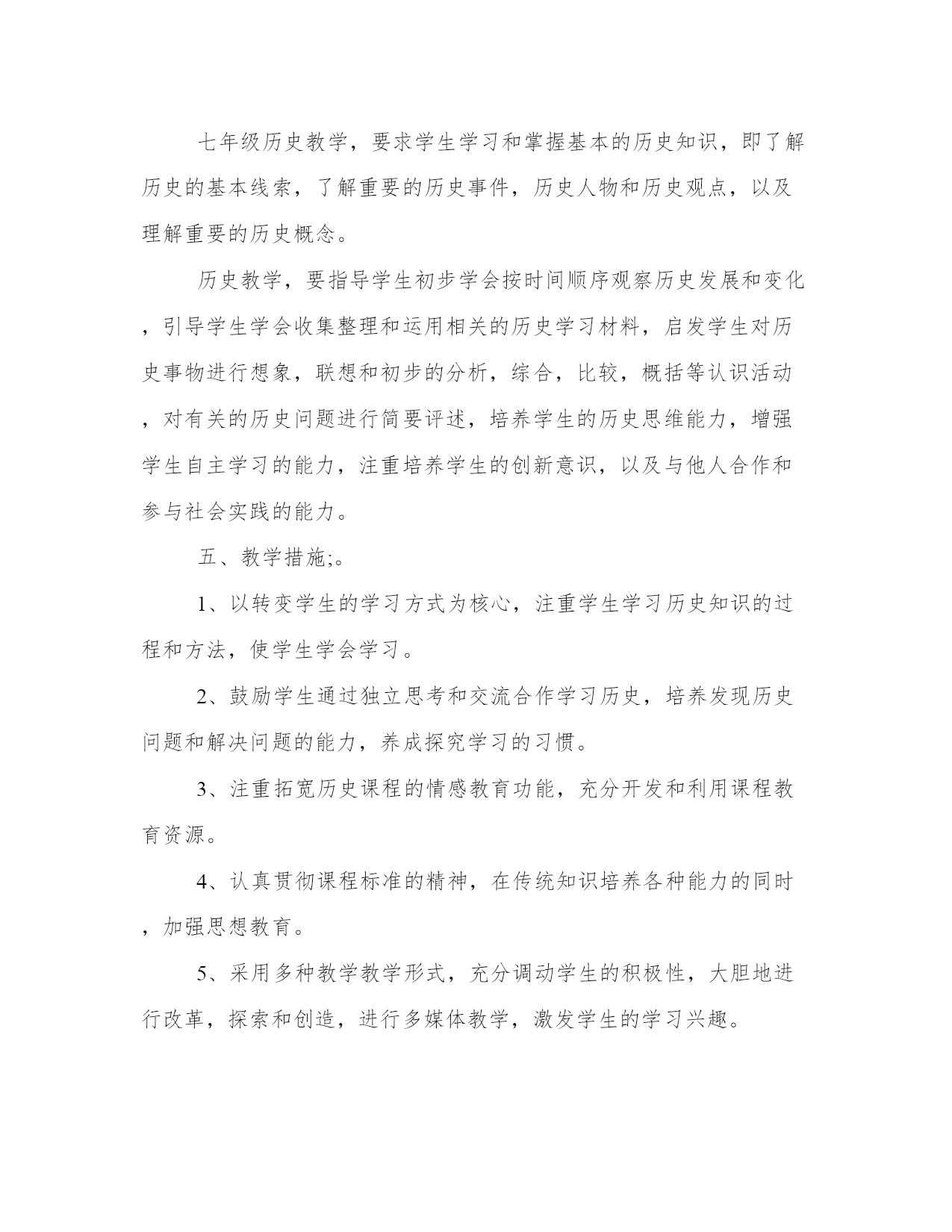 七年级历史教学，要求学生学习和掌握基本的历史知识，即了解历史的基本线索，了解重要的历史事件，历史人物和历史观点，以及理解重要的历史概念。

历史教学，要指导学生初步学会按时间顺序观察历史发展和变化，引导学生学会收集整理和运用相关的历史学习材料，启发学生对历史事物进行想象，联想和初步的分析，综合，比较，概括等认识活动，对有关的历史问题进行简要评述，培养学生的历史思维能力，增强学生自主学习的能力，注重培养学生的创新意识，以及与他人合作和参与社会实践的能力。

五、教学措施;。

1、以转变学生的学习方式为核心，注重学生学习历史知识的过程和方法，使学生学会学习。

2、鼓励学生通过独立思考和交流合作学习历史，培养发现历史问题和解决问题的能力，养成探究学习的习惯。

3、注重拓宽历史课程的情感教育功能，充分开发和利用课程教育资源。

4、认真贯彻课程标准的精神，在传统知识培养各种能力的同时，加强思想教育。

5、采用多种教学教学形式，充分调动学生的积极性，大胆地进行改革，探索和创造，进行多媒体教学，激发学生的学习兴趣。